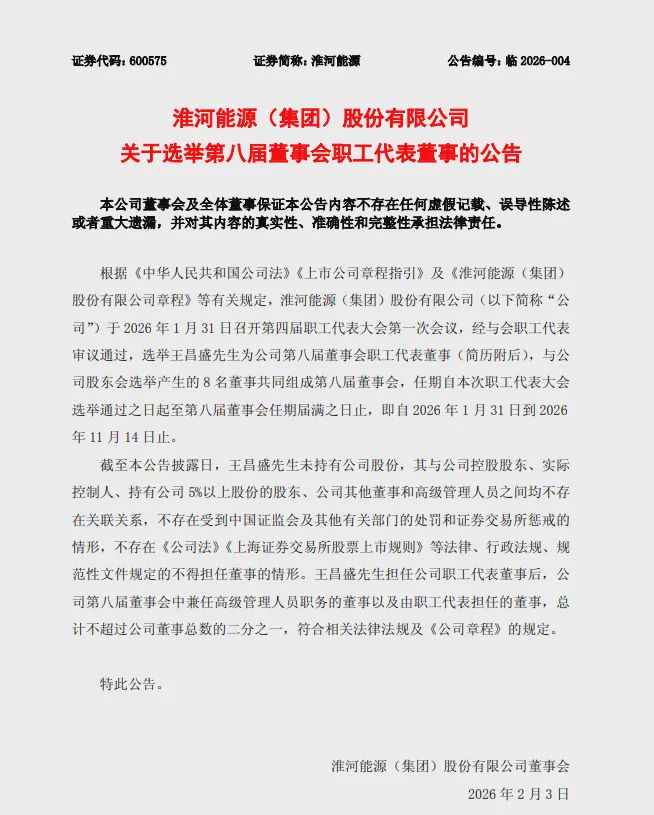 证券代码：600575　　证券简称：淮河能源　　公告编号：临 2026-004

淮河能源（集团）股份有限公司
关于选举第八届董事会职工代表董事的公告

本公司董事会及全体董事保证本公告内容不存在任何虚假记载、误导性陈述或者重大遗漏，并对其内容的真实性、准确性和完整性承担法律责任。

根据《中华人民共和国公司法》《上市公司章程指引》及《淮河能源（集团）股份有限公司章程》等有关规定，淮河能源（集团）股份有限公司（以下简称“公司”）于 2026 年 1 月 31 日召开第四届职工代表大会第一次会议，经与会职工代表审议通过，选举王昌盛先生为公司第八届董事会职工代表董事（简历附后），与公司股东会选举产生的 8 名董事共同组成第八届董事会，任期自本次职工代表大会选举通过之日起至第八届董事会任期届满之日止，即自 2026 年 1 月 31 日到 2026 年 11 月 14 日止。

截至本公告披露日，王昌盛先生未持有公司股份，其与公司控股股东、实际控制人、持有公司 5%以上股份的股东、公司其他董事和高级管理人员之间均不存在关联关系，不存在受到中国证监会及其他有关部门的处罚和证券交易所惩戒的情形，不存在《公司法》《上海证券交易所股票上市规则》等法律、行政法规、规范性文件规定的不得担任董事的情形。王昌盛先生担任公司职工代表董事后，公司第八届董事会中兼任高级管理人员职务的董事以及由职工代表担任的董事，总计不超过公司董事总数的二分之一，符合相关法律法规及《公司章程》的规定。

特此公告。

淮河能源（集团）股份有限公司董事会
2026 年 2 月 3 日